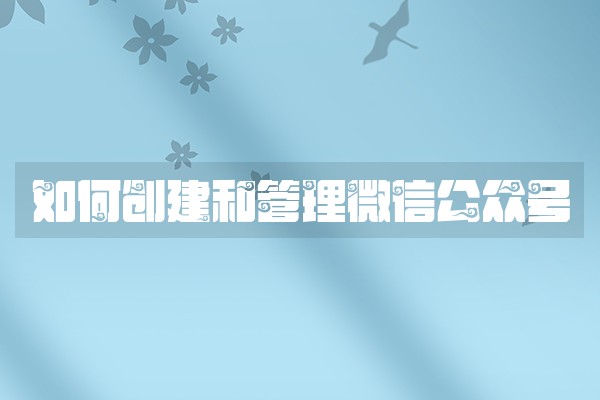 如何创建和管理微信公众号